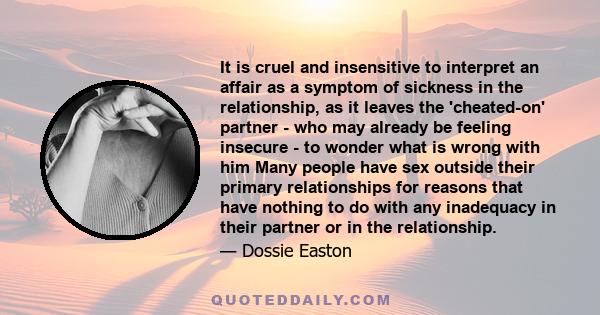 It is cruel and insensitive to interpret an affair as a symptom of sickness in the relationship, as it leaves the 'cheated-on' partner - who may already be feeling insecure - to wonder what is wrong with him Many people have sex outside their primary relationships for reasons that have nothing to do with any inadequacy in their partner or in the relationship.

— Dossie Easton

QUOTEDDAILY.COM